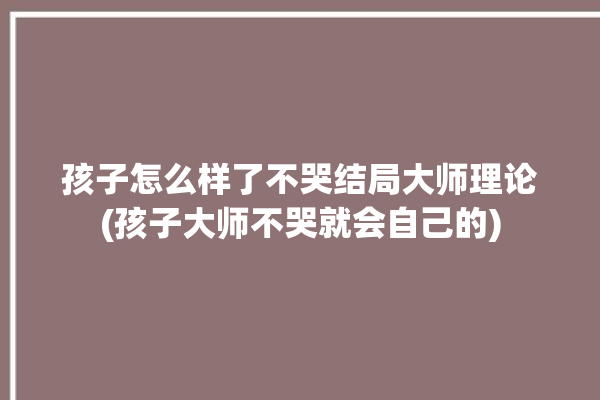 孩子怎么样了不哭结局大师理论
(孩子大师不哭就会自己的)